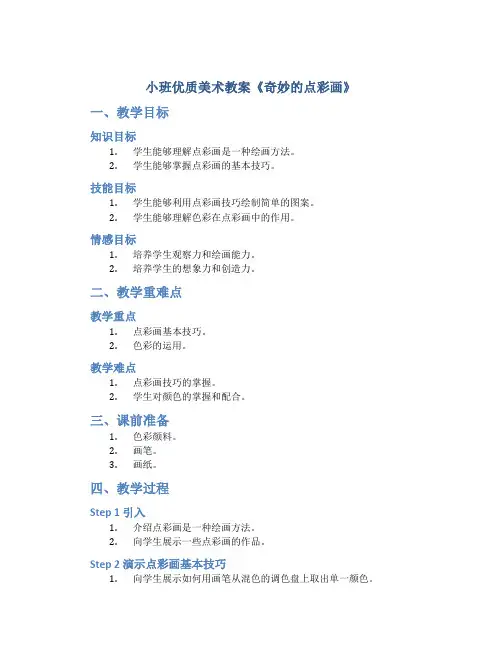 小班优质美术教案《奇妙的点彩画》

一、教学目标

知识目标

1. 学生能够理解点彩画是一种绘画方法。
2. 学生能够掌握点彩画的基本技巧。

技能目标

1. 学生能够利用点彩画技巧绘制简单的图案。
2. 学生能够理解色彩在点彩画中的作用。

情感目标

1. 培养学生观察力和绘画能力。
2. 培养学生的想象力和创造力。

二、教学重难点

教学重点

1. 点彩画基本技巧。
2. 色彩的运用。

教学难点

1. 点彩画技巧的掌握。
2. 学生对颜色的掌握和配合。

三、课前准备

1. 色彩颜料。
2. 画笔。
3. 画纸。

四、教学过程

Step 1 引入

1. 介绍点彩画是一种绘画方法。
2. 向学生展示一些点彩画的作品。

Step 2 演示点彩画基本技巧

1. 向学生展示如何用画笔从混色的调色盘上取出单一颜色。